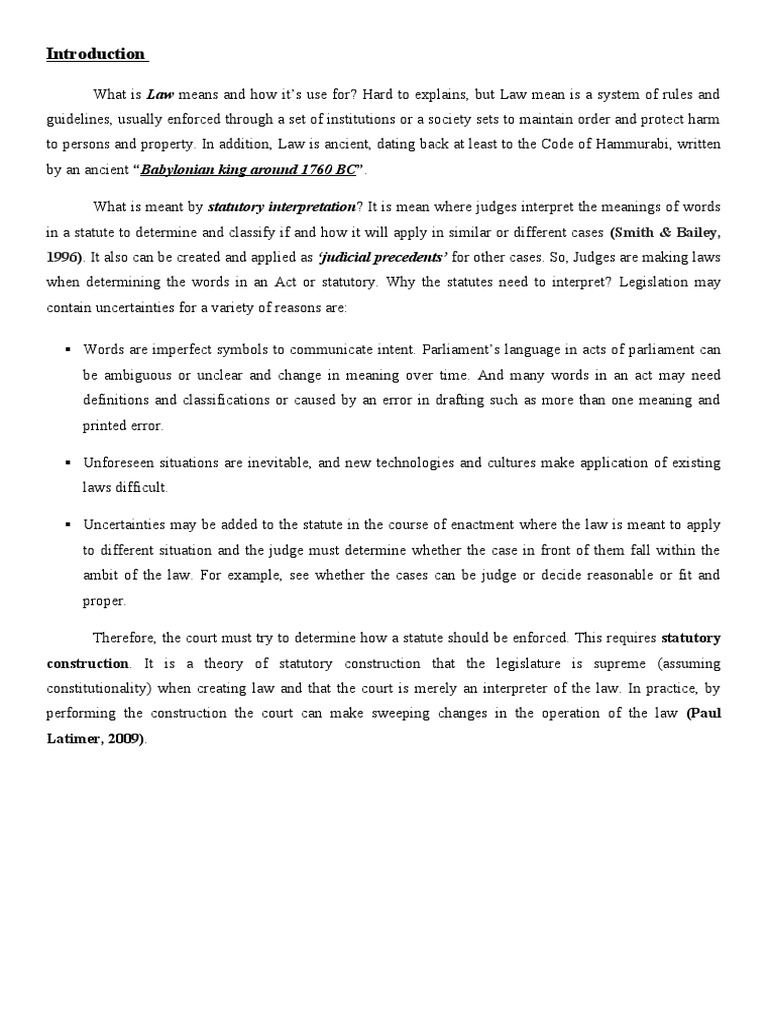 Introduction

What is Law means and how it's use for? Hard to explains, but Law mean is a system of rules and guidelines, usually enforced through a set of institutions or a society sets to maintain order and protect harm to persons and property. In addition, Law is ancient, dating back at least to the Code of Hammurabi, written by an ancient "Babylonian king around 1760 BC".

What is meant by statutory interpretation? It is mean where judges interpret the meanings of words in a statute to determine and classify if and how it will apply in similar or different cases (Smith & Bailey, 1996). It also can be created and applied as 'judicial precedents' for other cases. So, Judges are making laws when determining the words in an Act or statutory. Why the statutes need to interpret? Legislation may contain uncertainties for a variety of reasons are:

▪ Words are imperfect symbols to communicate intent. Parliament's language in acts of parliament can be ambiguous or unclear and change in meaning over time. And many words in an act may need definitions and classifications or caused by an error in drafting such as more than one meaning and printed error.

▪ Unforeseen situations are inevitable, and new technologies and cultures make application of existing laws difficult.

▪ Uncertainties may be added to the statute in the course of enactment where the law is meant to apply to different situation and the judge must determine whether the case in front of them fall within the ambit of the law. For example, see whether the cases can be judge or decide reasonable or fit and proper.

Therefore, the court must try to determine how a statute should be enforced. This requires statutory construction. It is a theory of statutory construction that the legislature is supreme (assuming constitutionality) when creating law and that the court is merely an interpreter of the law. In practice, by performing the construction the court can make sweeping changes in the operation of the law (Paul Latimer, 2009).